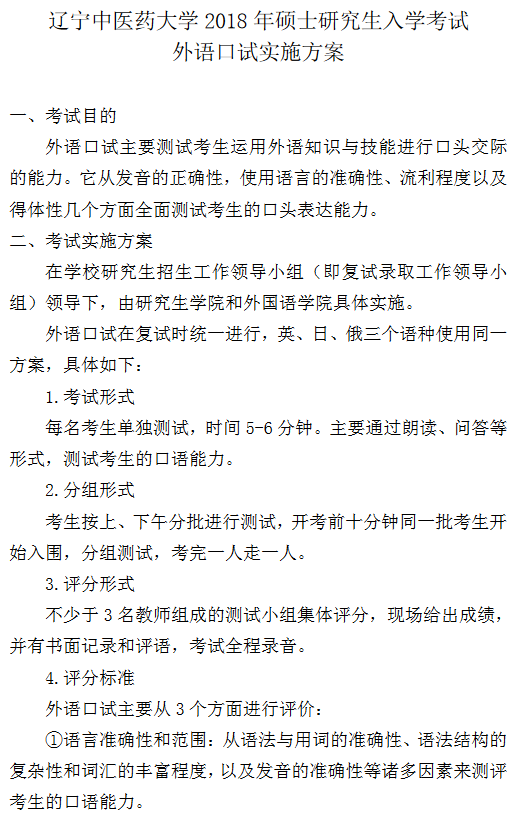 辽宁中医药大学 2018 年硕士研究生入学考试
外语口试实施方案

一、考试目的

外语口试主要测试考生运用外语知识与技能进行口头交际的能力。它从发音的正确性，使用语言的准确性、流利程度以及得体性几个方面全面测试考生的口头表达能力。

二、考试实施方案

在学校研究生招生工作领导小组（即复试录取工作领导小组）领导下，由研究生学院和外国语学院具体实施。

外语口试在复试时统一进行，英、日、俄三个语种使用同一方案，具体如下：

1. 考试形式

每名考生单独测试，时间 5-6 分钟。主要通过朗读、问答等形式，测试考生的口语能力。

2. 分组形式

考生按上、下午分批进行测试，开考前十分钟同一批考生开始入围，分组测试，考完一人走一人。

3. 评分形式

不少于 3 名教师组成的测试小组集体评分，现场给出成绩，并有书面记录和评语，考试全程录音。

4. 评分标准

外语口试主要从 3 个方面进行评价：

①语言准确性和范围：从语法与用词的准确性、语法结构的复杂性和词汇的丰富程度，以及发音的准确性等诸多因素来测评考生的口语能力。